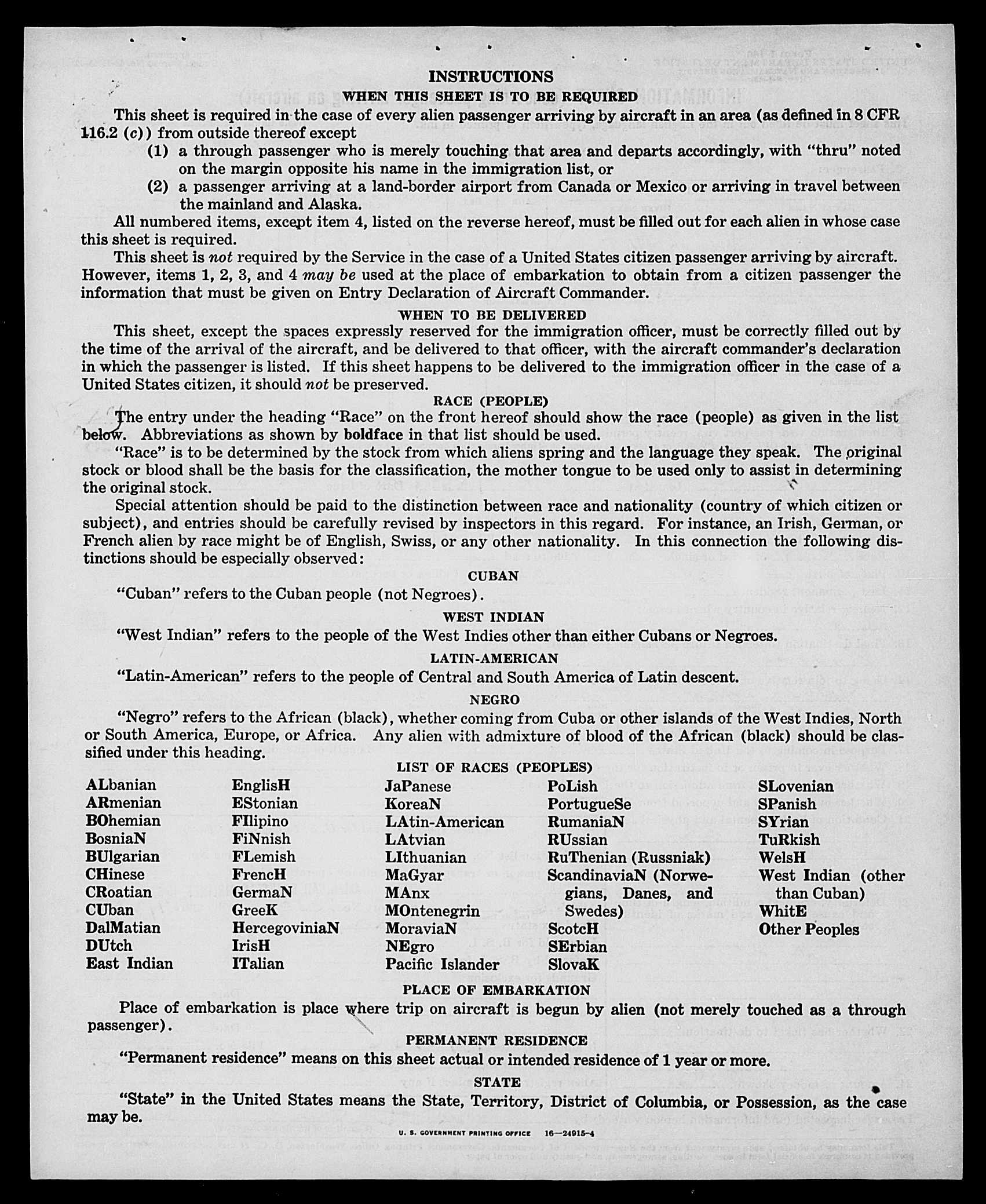 INSTRUCTIONS

WHEN THIS SHEET IS TO BE REQUIRED

This sheet is required in the case of every alien passenger arriving by aircraft in an area (as defined in 8 CFR 116.2 (c)) from outside thereof except

(1) a through passenger who is merely touching that area and departs accordingly, with "thru" noted on the margin opposite his name in the immigration list, or

(2) a passenger arriving at a land-border airport from Canada or Mexico or arriving in travel between the mainland and Alaska.

All numbered items, except item 4, listed on the reverse hereof, must be filled out for each alien in whose case this sheet is required.

This sheet is not required by the Service in the case of a United States citizen passenger arriving by aircraft. However, items 1, 2, 3, and 4 may be used at the place of embarkation to obtain from a citizen passenger the information that must be given on Entry Declaration of Aircraft Commander.

WHEN TO BE DELIVERED

This sheet, except the spaces expressly reserved for the immigration officer, must be correctly filled out by the time of the arrival of the aircraft, and be delivered to that officer, with the aircraft commander's declaration in which the passenger is listed. If this sheet happens to be delivered to the immigration officer in the case of a United States citizen, it should not be preserved.

RACE (PEOPLE)

The entry under the heading "Race" on the front hereof should show the race (people) as given in the list below. Abbreviations as shown by boldface in that list should be used.

"Race" is to be determined by the stock from which aliens spring and the language they speak. The original stock or blood shall be the basis for the classification, the mother tongue to be used only to assist in determining the original stock.

Special attention should be paid to the distinction between race and nationality (country of which citizen or subject), and entries should be carefully revised by inspectors in this regard. For instance, an Irish, German, or French alien by race might be of English, Swiss, or any other nationality. In this connection the following distinctions should be especially observed:

CUBAN

"Cuban" refers to the Cuban people (not Negroes).

WEST INDIAN

"West Indian" refers to the people of the West Indies other than either Cubans or Negroes.

LATIN-AMERICAN

"Latin-American" refers to the people of Central and South America of Latin descent.

NEGRO

"Negro" refers to the African (black), whether coming from Cuba or other islands of the West Indies, North or South America, Europe, or Africa. Any alien with admixture of blood of the African (black) should be classified under this heading.

LIST OF RACES (PEOPLES)

ALbanian
ARmenian
BOhemian
BosniaN
BUlgarian
CHinese
CRoatian
CUban
DalMatian
DUtch
East Indian

EnglisH
EStonian
FIlipino
FiNnish
FLemish
FrencH
GermaN
GreeK
HercegoviniaN
IrisH
ITalian

JaPanese
KoreaN
LAtin-American
LAtvian
LIthuanian
MaGyar
MAnx
MOntenegrin
MoraviaN
NEgro
Pacific Islander

PoLish
PortugueSe
RumaniaN
RUssian
RuThenian (Russniak)
ScandinaviaN (Norwegians, Danes, and Swedes)
ScotcH
SErbian
SlovaK

SLovenian
SPanish
SYrian
TuRkish
WelsH
West Indian (other than Cuban)
WhitE
Other Peoples

PLACE OF EMBARKATION

Place of embarkation is place where trip on aircraft is begun by alien (not merely touched as a through passenger).

PERMANENT RESIDENCE

"Permanent residence" means on this sheet actual or intended residence of 1 year or more.

STATE

"State" in the United States means the State, Territory, District of Columbia, or Possession, as the case may be.

U. S. GOVERNMENT PRINTING OFFICE 16—24915-4